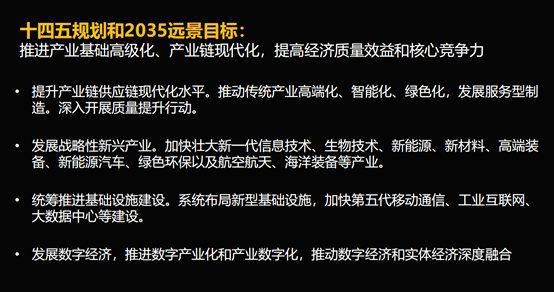 十四五规划和2035远景目标：
推进产业基础高级化、产业链现代化，提高经济质量效益和核心竞争力

• 提升产业链供应链现代化水平。推动传统产业高端化、智能化、绿色化，发展服务型制造。深入开展质量提升行动。

• 发展战略性新兴产业。加快壮大新一代信息技术、生物技术、新能源、新材料、高端装备、新能源汽车、绿色环保以及航空航天、海洋装备等产业。

• 统筹推进基础设施建设。系统布局新型基础设施，加快第五代移动通信、工业互联网、大数据中心等建设。

• 发展数字经济，推进数字产业化和产业数字化，推动数字经济和实体经济深度融合